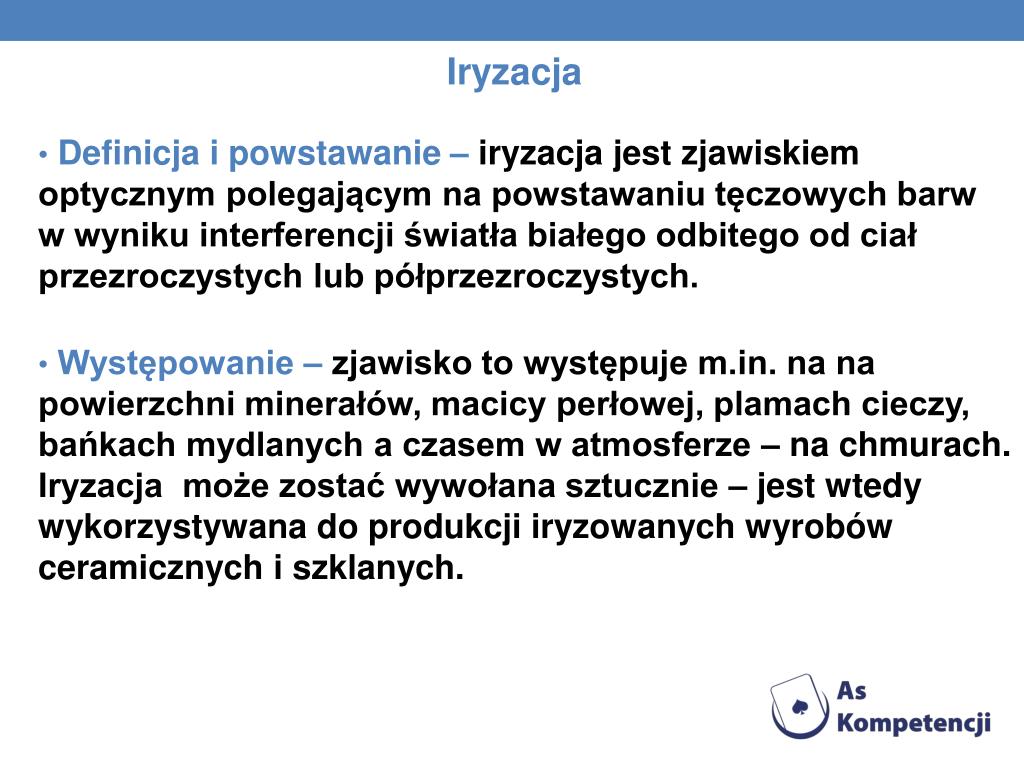 Iryzacja

• Definicja i powstawanie – iryzacja jest zjawiskiem optycznym polegającym na powstawaniu tęczowych barw w wyniku interferencji światła białego odbitego od ciał przezroczystych lub półprzezroczystych.

• Występowanie – zjawisko to występuje m.in. na na powierzchni minerałów, macicy perłowej, plamach cieczy, bańkach mydlanych a czasem w atmosferze – na chmurach. Iryzacja może zostać wywołana sztucznie – jest wtedy wykorzystywana do produkcji iryzowanych wyrobów ceramicznych i szklanych.

As Kompetencji